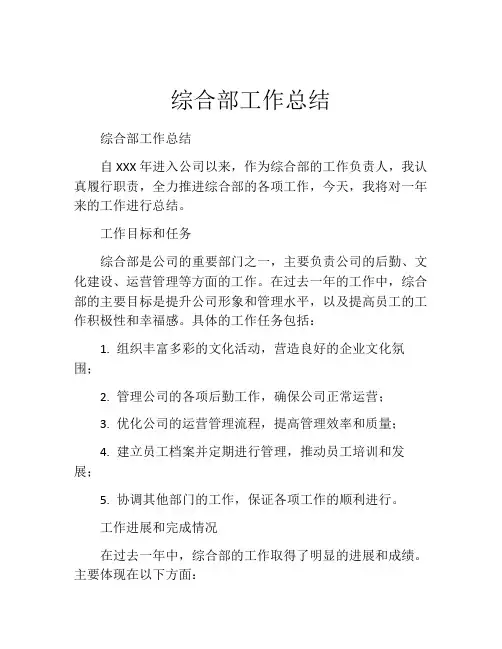 综合部工作总结

综合部工作总结

自 XXX 年进入公司以来，作为综合部的工作负责人，我认真履行职责，全力推进综合部的各项工作，今天，我将对一年来的工作进行总结。

工作目标和任务

综合部是公司的重要部门之一，主要负责公司的后勤、文化建设、运营管理等方面的工作。在过去一年的工作中，综合部的主要目标是提升公司形象和管理水平，以及提高员工的工作积极性和幸福感。具体的工作任务包括：

1. 组织丰富多彩的文化活动，营造良好的企业文化氛围；

2. 管理公司的各项后勤工作，确保公司正常运营；

3. 优化公司的运营管理流程，提高管理效率和质量；

4. 建立员工档案并定期进行管理，推动员工培训和发展；

5. 协调其他部门的工作，保证各项工作的顺利进行。

工作进展和完成情况

在过去一年中，综合部的工作取得了明显的进展和成绩。主要体现在以下方面：